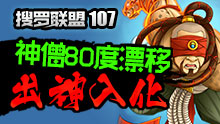 搜罗联盟 107

神僧80度漂移

出神入化